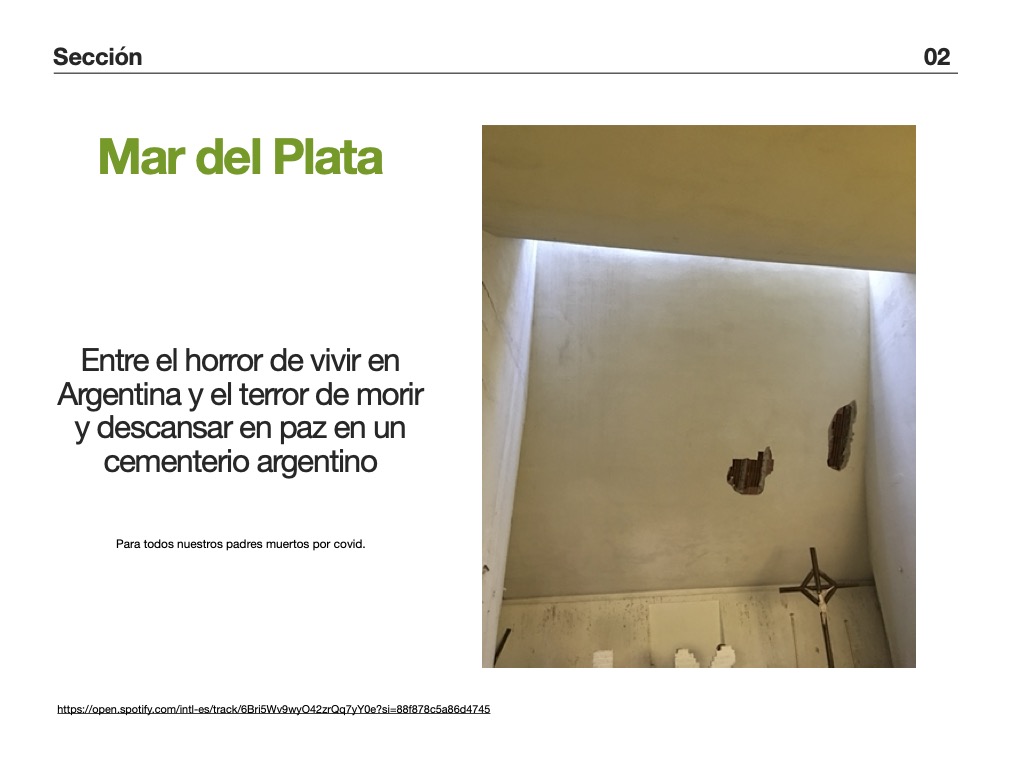 Sección

02

Mar del Plata

Entre el horror de vivir en Argentina y el terror de morir y descansar en paz en un cementerio argentino

Para todos nuestros padres muertos por covid.

https://open.spotify.com/intl-es/track/6Bri5Wv9wyO42zrQq7yY0e?si=88f878c5a86d4745